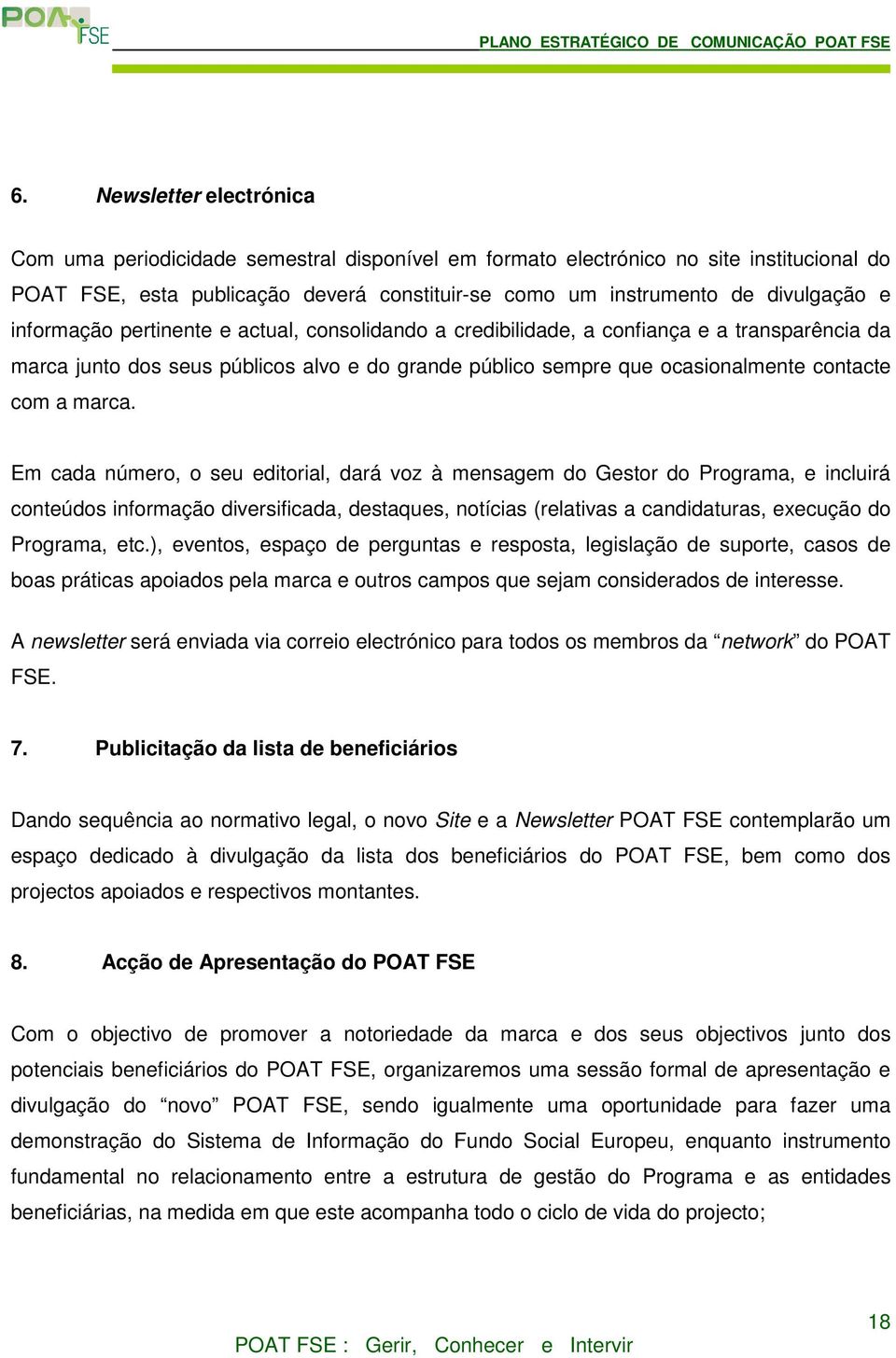 POAT FSE

PLANO ESTRATÉGICO DE COMUNICAÇÃO POAT FSE

6. Newsletter electrónica

Com uma periodicidade semestral disponível em formato electrónico no site institucional do POAT FSE, esta publicação deverá constituir-se como um instrumento de divulgação e informação pertinente e actual, consolidando a credibilidade, a confiança e a transparência da marca junto dos seus públicos alvo e do grande público sempre que ocasionalmente contacte com a marca.

Em cada número, o seu editorial, dará voz à mensagem do Gestor do Programa, e incluirá conteúdos informação diversificada, destaques, notícias (relativas a candidaturas, execução do Programa, etc.), eventos, espaço de perguntas e resposta, legislação de suporte, casos de boas práticas apoiados pela marca e outros campos que sejam considerados de interesse.

A newsletter será enviada via correio electrónico para todos os membros da “network” do POAT FSE.

7. Publicitação da lista de beneficiários

Dando sequência ao normativo legal, o novo Site e a Newsletter POAT FSE contemplarão um espaço dedicado à divulgação da lista dos beneficiários do POAT FSE, bem como dos projectos apoiados e respectivos montantes.

8. Acção de Apresentação do POAT FSE

Com o objectivo de promover a notoriedade da marca e dos seus objectivos junto dos potenciais beneficiários do POAT FSE, organizaremos uma sessão formal de apresentação e divulgação do “novo” POAT FSE, sendo igualmente uma oportunidade para fazer uma demonstração do Sistema de Informação do Fundo Social Europeu, enquanto instrumento fundamental no relacionamento entre a estrutura de gestão do Programa e as entidades beneficiárias, na medida em que este acompanha todo o ciclo de vida do projecto;

18

POAT FSE : Gerir, Conhecer e Intervir